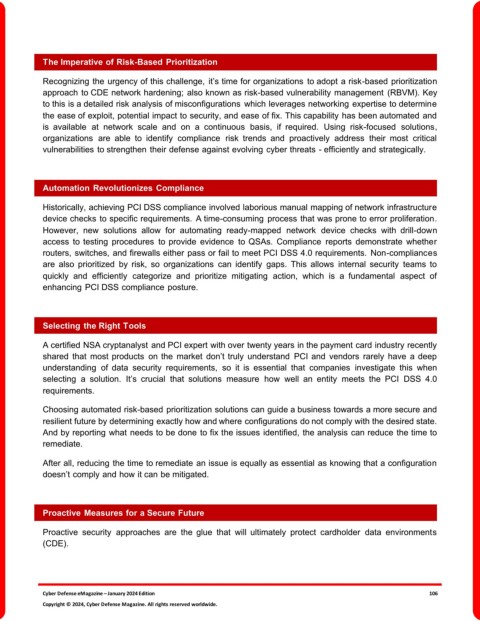 The Imperative of Risk-Based Prioritization

Recognizing the urgency of this challenge, it's time for organizations to adopt a risk-based prioritization approach to CDE network hardening; also known as risk-based vulnerability management (RBVM). Key to this is a detailed risk analysis of misconfigurations which leverages networking expertise to determine the ease of exploit, potential impact to security, and ease of fix. This capability has been automated and is available at network scale and on a continuous basis, if required. Using risk-focused solutions, organizations are able to identify compliance risk trends and proactively address their most critical vulnerabilities to strengthen their defense against evolving cyber threats - efficiently and strategically.

Automation Revolutionizes Compliance

Historically, achieving PCI DSS compliance involved laborious manual mapping of network infrastructure device checks to specific requirements. A time-consuming process that was prone to error proliferation. However, new solutions allow for automating ready-mapped network device checks with drill-down access to testing procedures to provide evidence to QSAs. Compliance reports demonstrate whether routers, switches, and firewalls either pass or fail to meet PCI DSS 4.0 requirements. Non-compliances are also prioritized by risk, so organizations can identify gaps. This allows internal security teams to quickly and efficiently categorize and prioritize mitigating action, which is a fundamental aspect of enhancing PCI DSS compliance posture.

Selecting the Right Tools

A certified NSA cryptanalyst and PCI expert with over twenty years in the payment card industry recently shared that most products on the market don't truly understand PCI and vendors rarely have a deep understanding of data security requirements, so it is essential that companies investigate this when selecting a solution. It's crucial that solutions measure how well an entity meets the PCI DSS 4.0 requirements.

Choosing automated risk-based prioritization solutions can guide a business towards a more secure and resilient future by determining exactly how and where configurations do not comply with the desired state. And by reporting what needs to be done to fix the issues identified, the analysis can reduce the time to remediate.

After all, reducing the time to remediate an issue is equally as essential as knowing that a configuration doesn't comply and how it can be mitigated.

Proactive Measures for a Secure Future

Proactive security approaches are the glue that will ultimately protect cardholder data environments (CDE).

Cyber Defense eMagazine – January 2024 Edition 106

Copyright © 2024, Cyber Defense Magazine. All rights reserved worldwide.